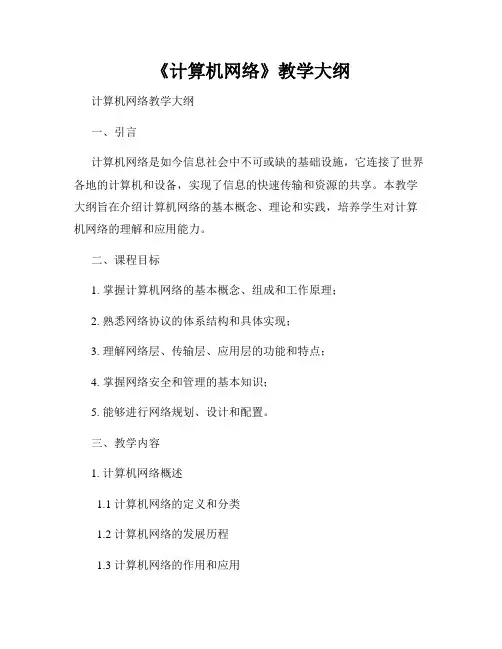 《计算机网络》教学大纲

计算机网络教学大纲

一、引言

计算机网络是如今信息社会中不可或缺的基础设施，它连接了世界各地的计算机和设备，实现了信息的快速传输和资源的共享。本教学大纲旨在介绍计算机网络的基本概念、理论和实践，培养学生对计算机网络的理解和应用能力。

二、课程目标

1. 掌握计算机网络的基本概念、组成和工作原理；

2. 熟悉网络协议的体系结构和具体实现；

3. 理解网络层、传输层、应用层的功能和特点；

4. 掌握网络安全和管理的基本知识；

5. 能够进行网络规划、设计和配置。

三、教学内容

1. 计算机网络概述

1.1 计算机网络的定义和分类

1.2 计算机网络的发展历程

1.3 计算机网络的作用和应用